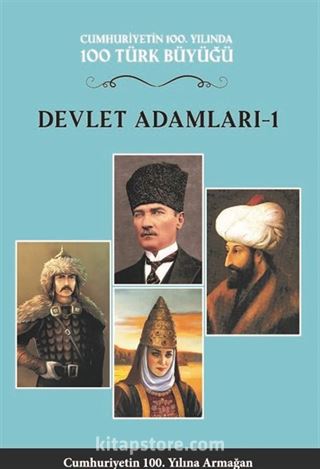 CUMHURİYETİN 100. YILINDA
100 TÜRK BÜYÜĞÜ

DEVLET ADAMLARI-1

kitapstore.com

Cumhuriyetin 100. Yılına Armağan